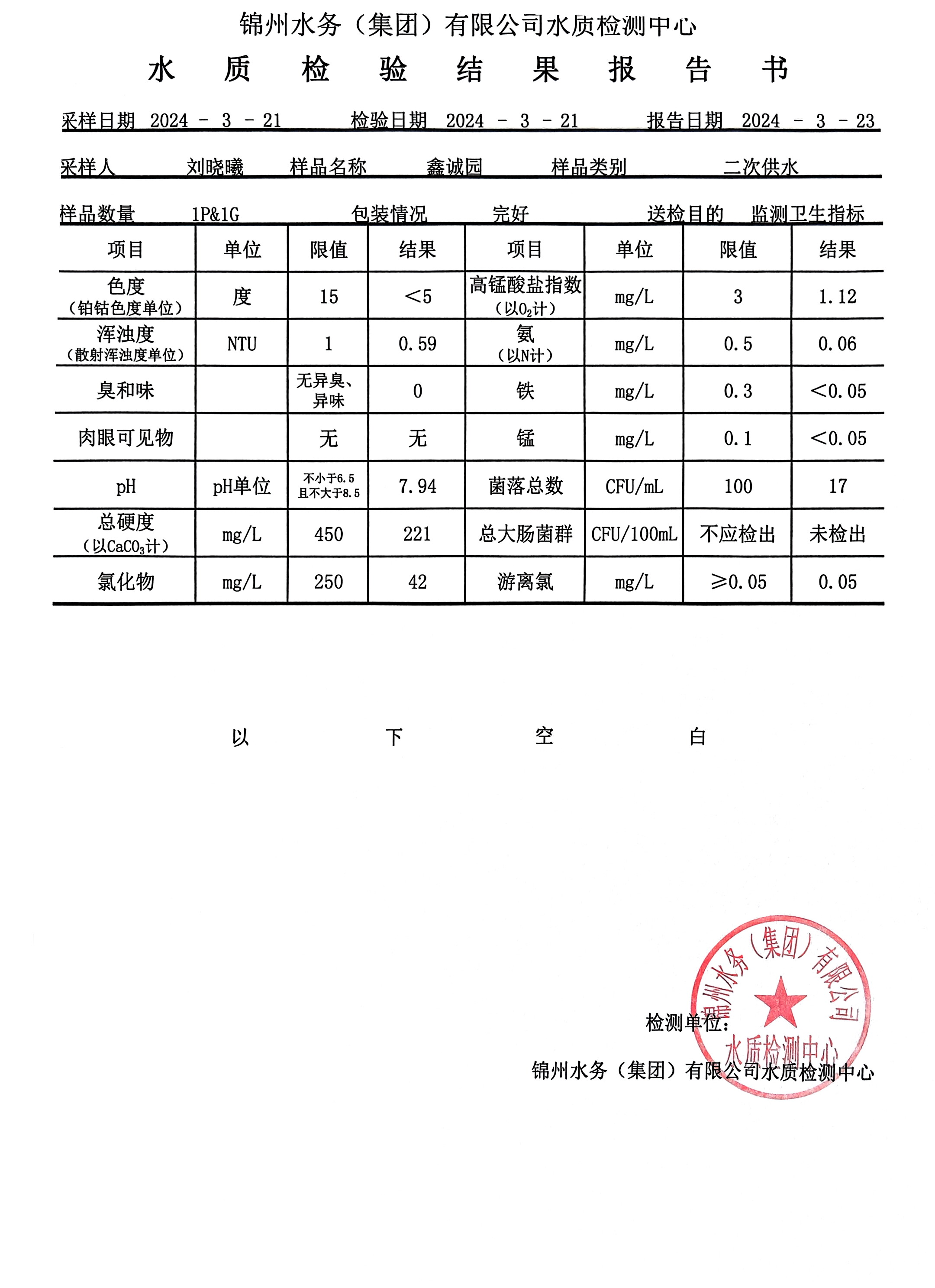 锦州水务（集团）有限公司水质检测中心

水 质 检 验 结 果 报 告 书

采样日期 2024 - 3 - 21 检验日期 2024 - 3 - 21 报告日期 2024 - 3 - 23

采样人 刘晓曦 样品名称 鑫诚园 样品类别 二次供水

样品数量 1P&1G 包装情况 完好 送检目的 监测卫生指标

| 项目 | 单位 | 限值 | 结果 | 项目 | 单位 | 限值 | 结果 |
|---|---|---|---|---|---|---|---|
| 色度（铂钴色度单位） | 度 | 15 | <5 | 高锰酸盐指数（以$O_2$计） | mg/L | 3 | 1.12 |
| 浑浊度（散射浑浊度单位） | NTU | 1 | 0.59 | 氨（以N计） | mg/L | 0.5 | 0.06 |
| 臭和味 | | 无异臭、异味 | 0 | 铁 | mg/L | 0.3 | <0.05 |
| 肉眼可见物 | | 无 | 无 | 锰 | mg/L | 0.1 | <0.05 |
| pH | pH单位 | 不小于6.5 且不大于8.5 | 7.94 | 菌落总数 | CFU/mL | 100 | 17 |
| 总硬度（以$CaCO_3$计） | mg/L | 450 | 221 | 总大肠菌群 | CFU/100mL | 不应检出 | 未检出 |
| 氯化物 | mg/L | 250 | 42 | 游离氯 | mg/L | ≥0.05 | 0.05 |

以 下 空 白

检测单位：

锦州水务（集团）有限公司水质检测中心

锦州水务（集团）有限公司 水质检测中心